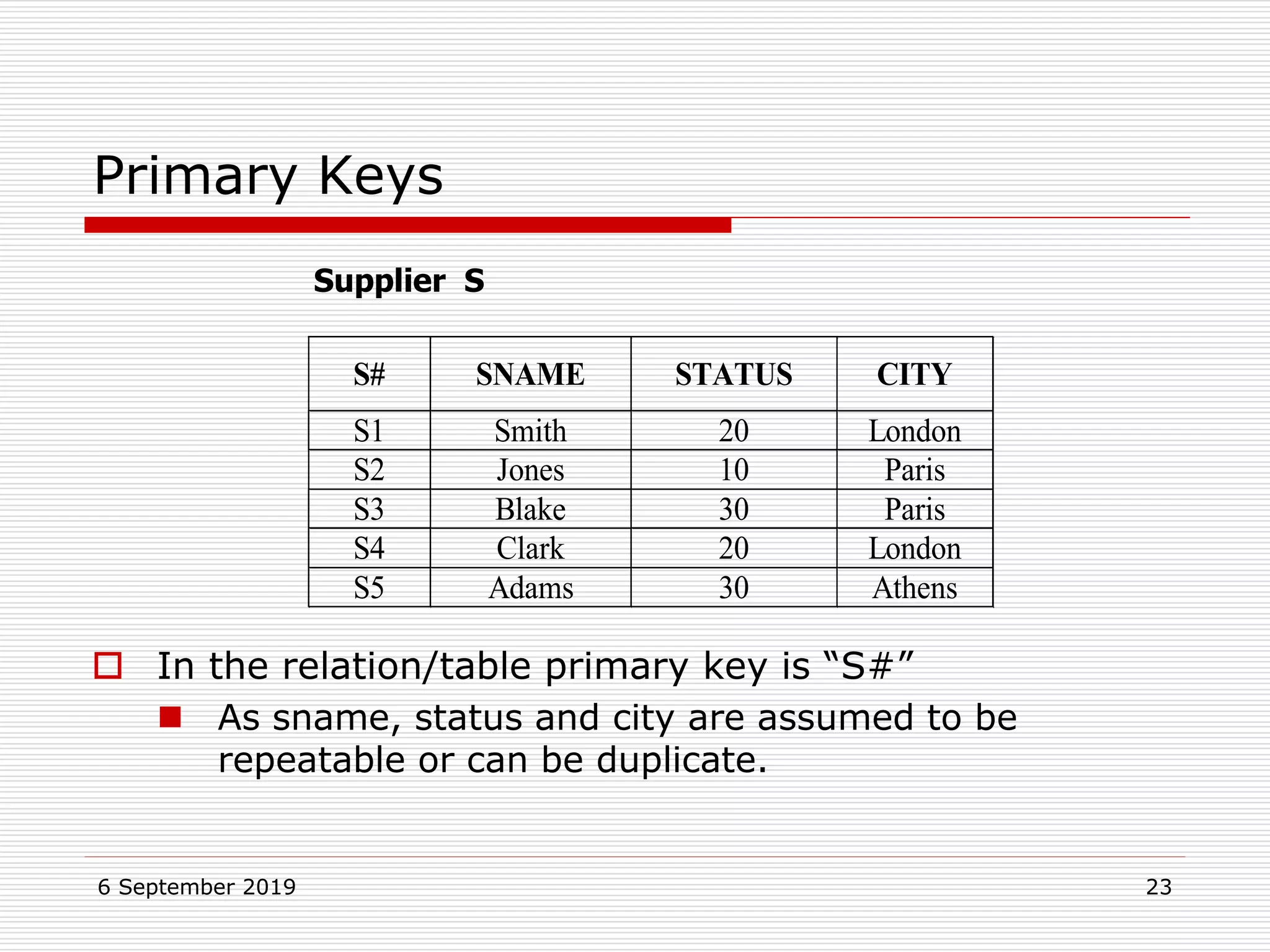 Primary Keys

Supplier S

| S# | SNAME | STATUS | CITY |
|---|---|---|---|
| S1 | Smith | 20 | London |
| S2 | Jones | 10 | Paris |
| S3 | Blake | 30 | Paris |
| S4 | Clark | 20 | London |
| S5 | Adams | 30 | Athens |

In the relation/table primary key is “S#”

As sname, status and city are assumed to be repeatable or can be duplicate.

6 September 2019

23